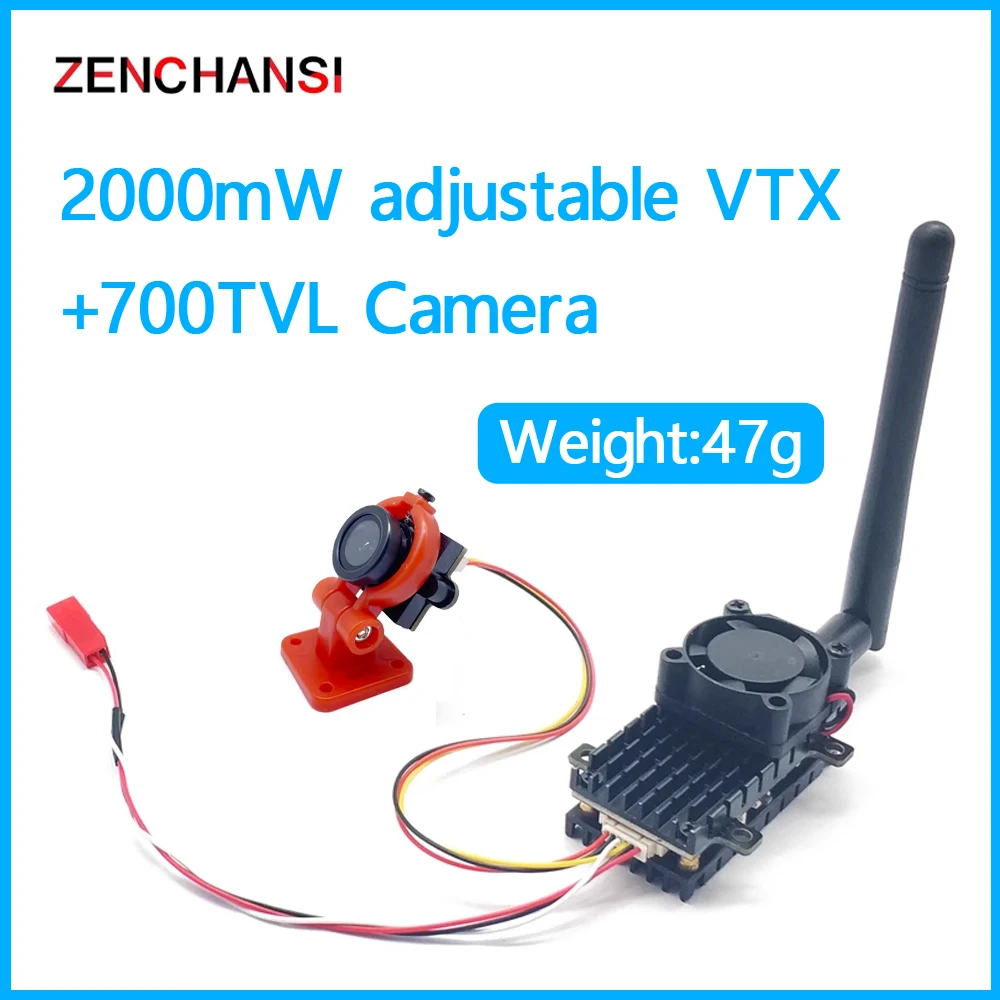 ZENCHANSI

2000mW adjustable VTX
+700TVL Camera

Weight:47g